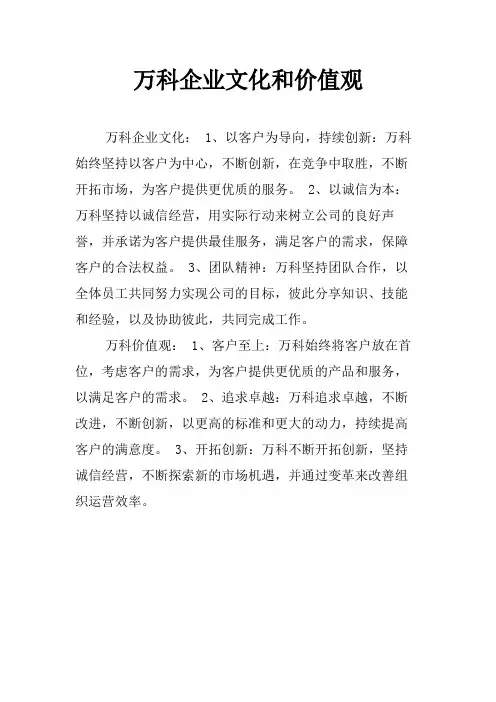 万科企业文化和价值观

万科企业文化： 1、以客户为导向，持续创新：万科始终坚持以客户为中心，不断创新，在竞争中取胜，不断开拓市场，为客户提供更优质的服务。 2、以诚信为本：万科坚持以诚信经营，用实际行动来树立公司的良好声誉，并承诺为客户提供最佳服务，满足客户的需求，保障客户的合法权益。 3、团队精神：万科坚持团队合作，以全体员工共同努力实现公司的目标，彼此分享知识、技能和经验，以及协助彼此，共同完成工作。

万科价值观： 1、客户至上：万科始终将客户放在首位，考虑客户的需求，为客户提供更优质的产品和服务，以满足客户的需求。 2、追求卓越：万科追求卓越，不断改进，不断创新，以更高的标准和更大的动力，持续提高客户的满意度。 3、开拓创新：万科不断开拓创新，坚持诚信经营，不断探索新的市场机遇，并通过变革来改善组织运营效率。